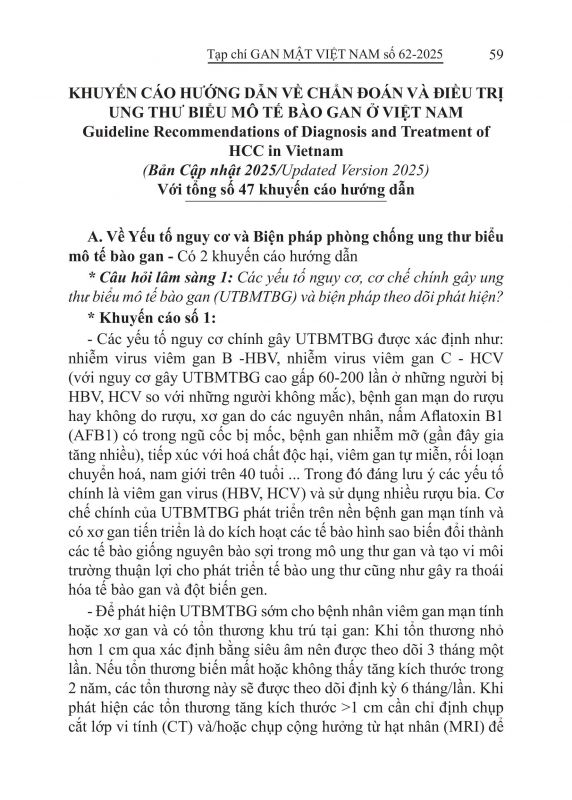 Tạp chí GAN MẬT VIỆT NAM số 62-2025 59

KHUYẾN CÁO HƯỚNG DẪN VỀ CHẨN ĐOÁN VÀ ĐIỀU TRỊ UNG THƯ BIỂU MÔ TẾ BÀO GAN Ở VIỆT NAM
Guideline Recommendations of Diagnosis and Treatment of HCC in Vietnam
(Bản Cập nhật 2025/Updated Version 2025)
Với tổng số 47 khuyến cáo hướng dẫn

A. Về Yếu tố nguy cơ và Biện pháp phòng chống ung thư biểu mô tế bào gan - Có 2 khuyến cáo hướng dẫn

* Câu hỏi lâm sàng 1: Các yếu tố nguy cơ, cơ chế chính gây ung thư biểu mô tế bào gan (UTBMTBG) và biện pháp theo dõi phát hiện?

* Khuyến cáo số 1:

- Các yếu tố nguy cơ chính gây UTBMTBG được xác định như: nhiễm virus viêm gan B -HBV, nhiễm virus viêm gan C - HCV (với nguy cơ gây UTBMTBG cao gấp 60-200 lần ở những người bị HBV, HCV so với những người không mắc), bệnh gan mạn do rượu hay không do rượu, xơ gan do các nguyên nhân, nấm Aflatoxin B1 (AFB1) có trong ngũ cốc bị mốc, bệnh gan nhiễm mỡ (gần đây gia tăng nhiều), tiếp xúc với hoá chất độc hại, viêm gan tự miễn, rối loạn chuyển hoá, nam giới trên 40 tuổi ... Trong đó đáng lưu ý các yếu tố chính là viêm gan virus (HBV, HCV) và sử dụng nhiều rượu bia. Cơ chế chính của UTBMTBG phát triển trên nền bệnh gan mạn tính và có xơ gan tiến triển là do kích hoạt các tế bào hình sao biến đổi thành các tế bào giống nguyên bào sợi trong mô ung thư gan và tạo vi môi trường thuận lợi cho phát triển tế bào ung thư cũng như gây ra thoái hóa tế bào gan và đột biến gen.

- Để phát hiện UTBMTBG sớm cho bệnh nhân viêm gan mạn tính hoặc xơ gan và có tổn thương khu trú tại gan: Khi tổn thương nhỏ hơn 1 cm qua xác định bằng siêu âm nên được theo dõi 3 tháng một lần. Nếu tổn thương biến mất hoặc không thấy tăng kích thước trong 2 năm, các tổn thương này sẽ được theo dõi định kỳ 6 tháng/lần. Khi phát hiện các tổn thương tăng kích thước >1 cm cần chỉ định chụp cắt lớp vi tính (CT) và/hoặc chụp cộng hưởng từ hạt nhân (MRI) để